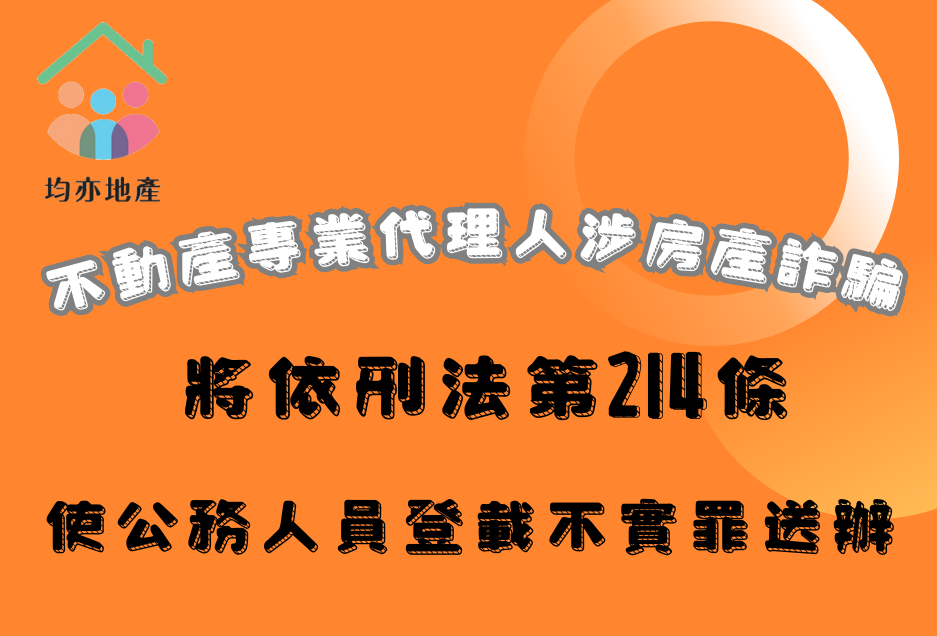 均亦地產

不動產專業代理人涉房產詐騙

將依刑法第214條

使公務人員登載不實罪送辦